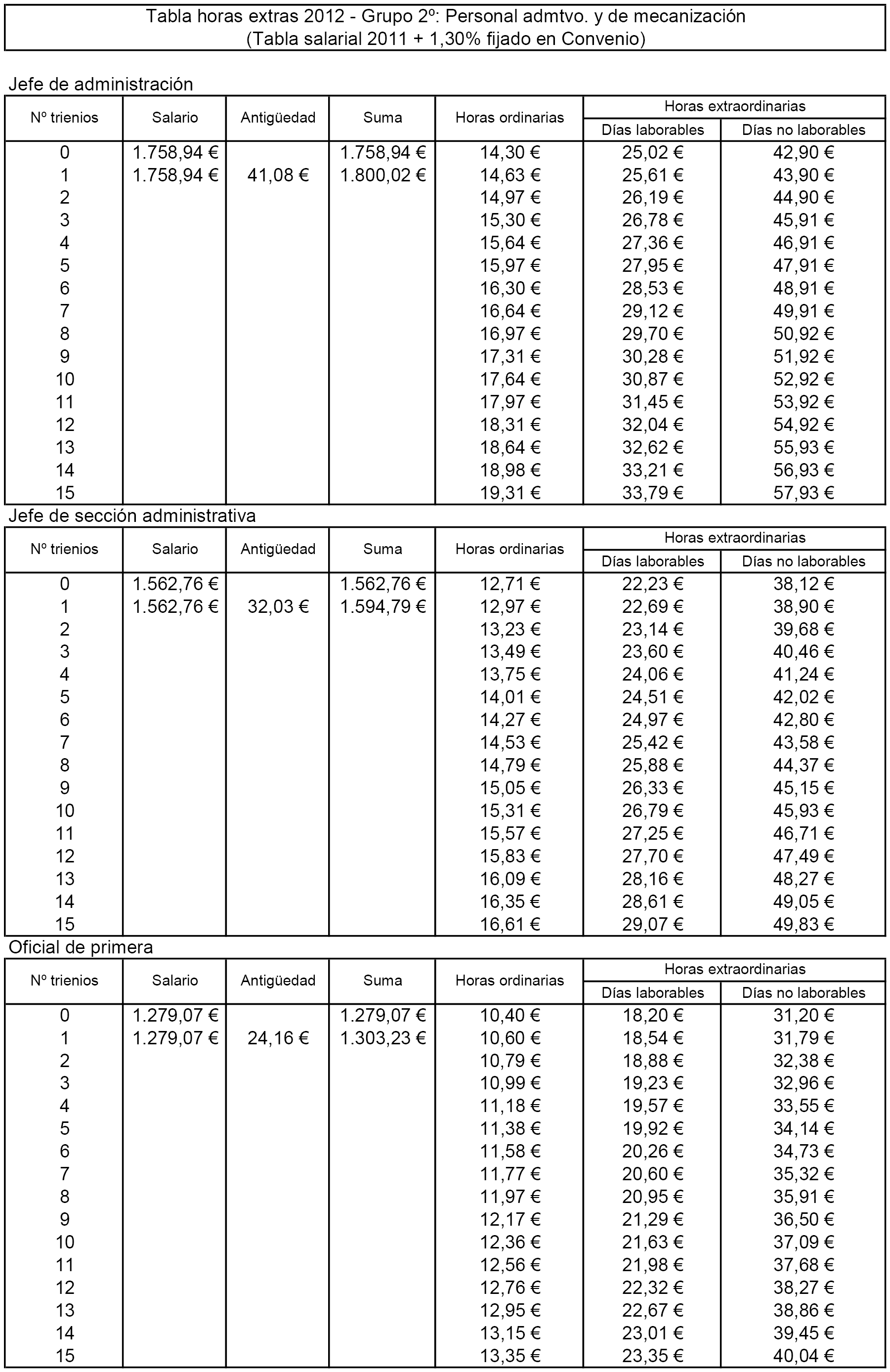 Tabla horas extras 2012 - Grupo 2º: Personal admtvo. y de mecanización
(Tabla salarial 2011 + 1,30% fijado en Convenio)

Jefe de administración

| Nº trienios | Salario | Antigüedad | Suma | Horas ordinarias | Horas extraordinarias Días laborables | Horas extraordinarias Días no laborables |
|---|---|---|---|---|---|---|
| 0 | 1.758,94 € | | 1.758,94 € | 14,30 € | 25,02 € | 42,90 € |
| 1 | 1.758,94 € | 41,08 € | 1.800,02 € | 14,63 € | 25,61 € | 43,90 € |
| 2 | | | | 14,97 € | 26,19 € | 44,90 € |
| 3 | | | | 15,30 € | 26,78 € | 45,91 € |
| 4 | | | | 15,64 € | 27,36 € | 46,91 € |
| 5 | | | | 15,97 € | 27,95 € | 47,91 € |
| 6 | | | | 16,30 € | 28,53 € | 48,91 € |
| 7 | | | | 16,64 € | 29,12 € | 49,91 € |
| 8 | | | | 16,97 € | 29,70 € | 50,92 € |
| 9 | | | | 17,31 € | 30,28 € | 51,92 € |
| 10 | | | | 17,64 € | 30,87 € | 52,92 € |
| 11 | | | | 17,97 € | 31,45 € | 53,92 € |
| 12 | | | | 18,31 € | 32,04 € | 54,92 € |
| 13 | | | | 18,64 € | 32,62 € | 55,93 € |
| 14 | | | | 18,98 € | 33,21 € | 56,93 € |
| 15 | | | | 19,31 € | 33,79 € | 57,93 € |

Jefe de sección administrativa

| Nº trienios | Salario | Antigüedad | Suma | Horas ordinarias | Horas extraordinarias Días laborables | Horas extraordinarias Días no laborables |
|---|---|---|---|---|---|---|
| 0 | 1.562,76 € | | 1.562,76 € | 12,71 € | 22,23 € | 38,12 € |
| 1 | 1.562,76 € | 32,03 € | 1.594,79 € | 12,97 € | 22,69 € | 38,90 € |
| 2 | | | | 13,23 € | 23,14 € | 39,68 € |
| 3 | | | | 13,49 € | 23,60 € | 40,46 € |
| 4 | | | | 13,75 € | 24,06 € | 41,24 € |
| 5 | | | | 14,01 € | 24,51 € | 42,02 € |
| 6 | | | | 14,27 € | 24,97 € | 42,80 € |
| 7 | | | | 14,53 € | 25,42 € | 43,58 € |
| 8 | | | | 14,79 € | 25,88 € | 44,37 € |
| 9 | | | | 15,05 € | 26,33 € | 45,15 € |
| 10 | | | | 15,31 € | 26,79 € | 45,93 € |
| 11 | | | | 15,57 € | 27,25 € | 46,71 € |
| 12 | | | | 15,83 € | 27,70 € | 47,49 € |
| 13 | | | | 16,09 € | 28,16 € | 48,27 € |
| 14 | | | | 16,35 € | 28,61 € | 49,05 € |
| 15 | | | | 16,61 € | 29,07 € | 49,83 € |

Oficial de primera

| Nº trienios | Salario | Antigüedad | Suma | Horas ordinarias | Horas extraordinarias Días laborables | Horas extraordinarias Días no laborables |
|---|---|---|---|---|---|---|
| 0 | 1.279,07 € | | 1.279,07 € | 10,40 € | 18,20 € | 31,20 € |
| 1 | 1.279,07 € | 24,16 € | 1.303,23 € | 10,60 € | 18,54 € | 31,79 € |
| 2 | | | | 10,79 € | 18,88 € | 32,38 € |
| 3 | | | | 10,99 € | 19,23 € | 32,96 € |
| 4 | | | | 11,18 € | 19,57 € | 33,55 € |
| 5 | | | | 11,38 € | 19,92 € | 34,14 € |
| 6 | | | | 11,58 € | 20,26 € | 34,73 € |
| 7 | | | | 11,77 € | 20,60 € | 35,32 € |
| 8 | | | | 11,97 € | 20,95 € | 35,91 € |
| 9 | | | | 12,17 € | 21,29 € | 36,50 € |
| 10 | | | | 12,36 € | 21,63 € | 37,09 € |
| 11 | | | | 12,56 € | 21,98 € | 37,68 € |
| 12 | | | | 12,76 € | 22,32 € | 38,27 € |
| 13 | | | | 12,95 € | 22,67 € | 38,86 € |
| 14 | | | | 13,15 € | 23,01 € | 39,45 € |
| 15 | | | | 13,35 € | 23,35 € | 40,04 € |